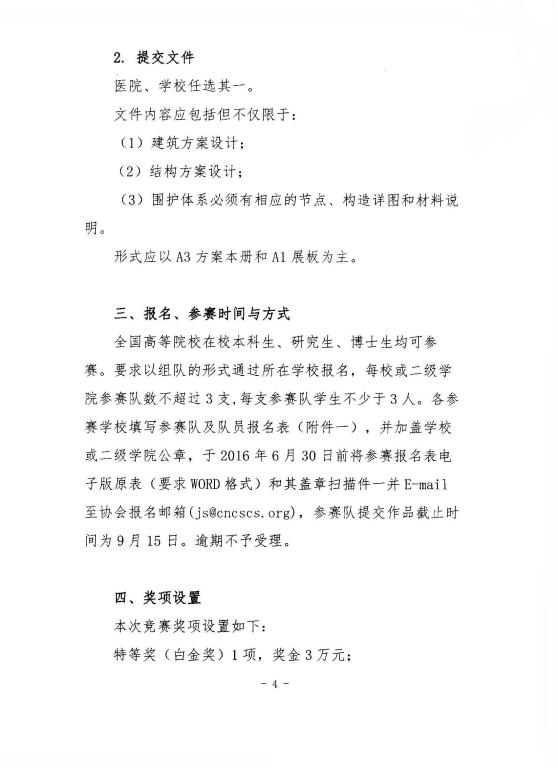 2. 提交文件

医院、学校任选其一。

文件内容应包括但不仅限于：

（1）建筑方案设计；

（2）结构方案设计；

（3）围护体系必须有相应的节点、构造详图和材料说明。

形式应以 A3 方案本册和 A1 展板为主。

三、报名、参赛时间与方式

全国高等院校在校本科生、研究生、博士生均可参赛。要求以组队的形式通过所在学校报名，每校或二级学院参赛队数不超过 3 支，每支参赛队学生不少于 3 人。各参赛学校填写参赛队及队员报名表（附件一），并加盖学校或二级学院公章，于 2016 年 6 月 30 日前将参赛报名表电子版原表（要求 WORD 格式）和其盖章扫描件一并 E-mail 至协会报名邮箱（js@cncscs.org），参赛队提交作品截止时间为 9 月 15 日。逾期不予受理。

四、奖项设置

本次竞赛奖项设置如下：

特等奖（白金奖）1 项，奖金 3 万元；

- 4 -